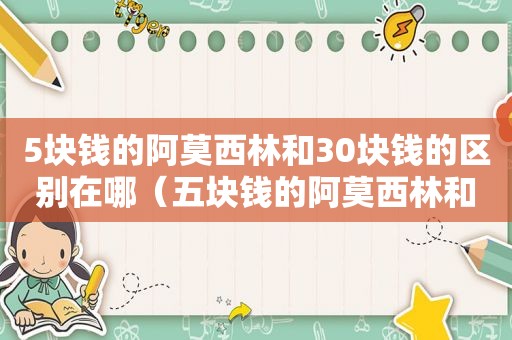 5块钱的阿莫西林和30块钱的区别在哪（五块钱的阿莫西林和